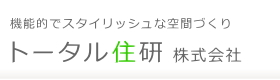 機能的でスタイリッシュな空間づくり

トータル住研 株式会社